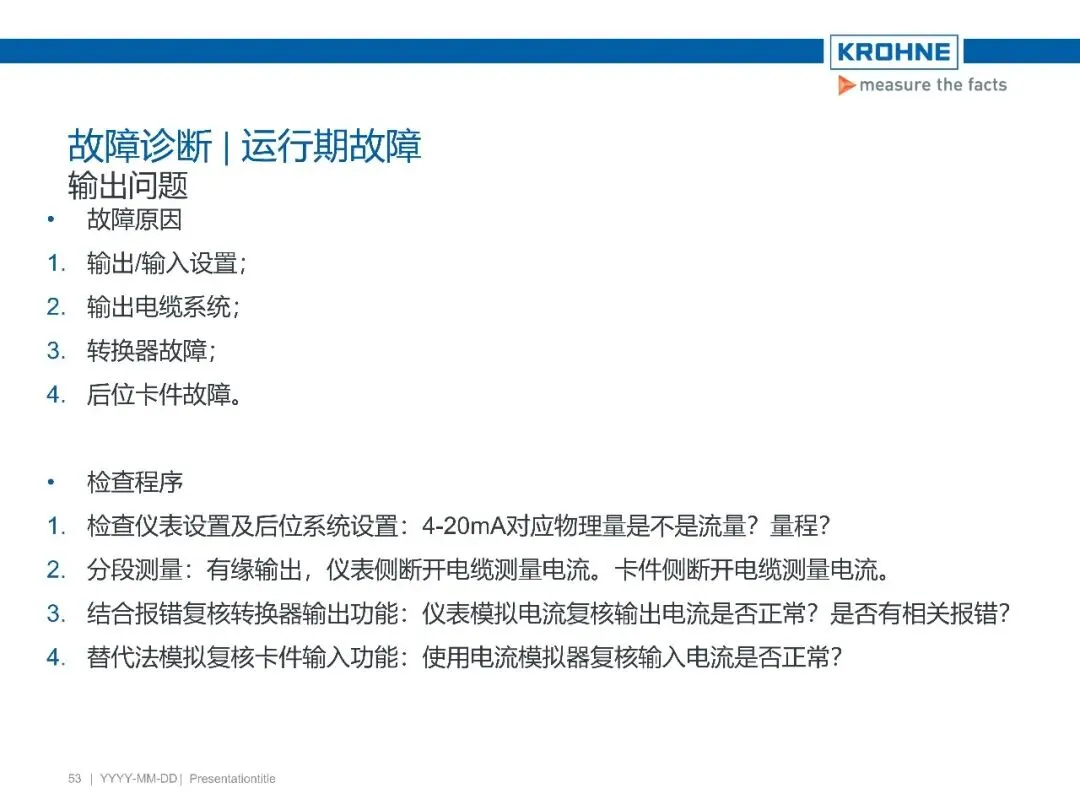 KROHNE
measure the facts

故障诊断 | 运行期故障
输出问题

• 故障原因
1. 输出/输入设置;
2. 输出电缆系统;
3. 转换器故障;
4. 后位卡件故障。

• 检查程序
1. 检查仪表设置及后位系统设置：4-20mA对应物理量是不是流量？量程？
2. 分段测量：有缘输出，仪表侧断开电缆测量电流。卡件侧断开电缆测量电流。
3. 结合报错复核转换器输出功能：仪表模拟电流复核输出电流是否正常？是否有相关报错？
4. 替代法模拟复核卡件输入功能：使用电流模拟器复核输入电流是否正常？

53 | YYYY-MM-DD | Presentationtitle